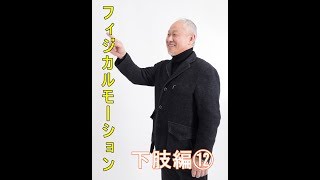 フィジカルモーション

下肢編⑫